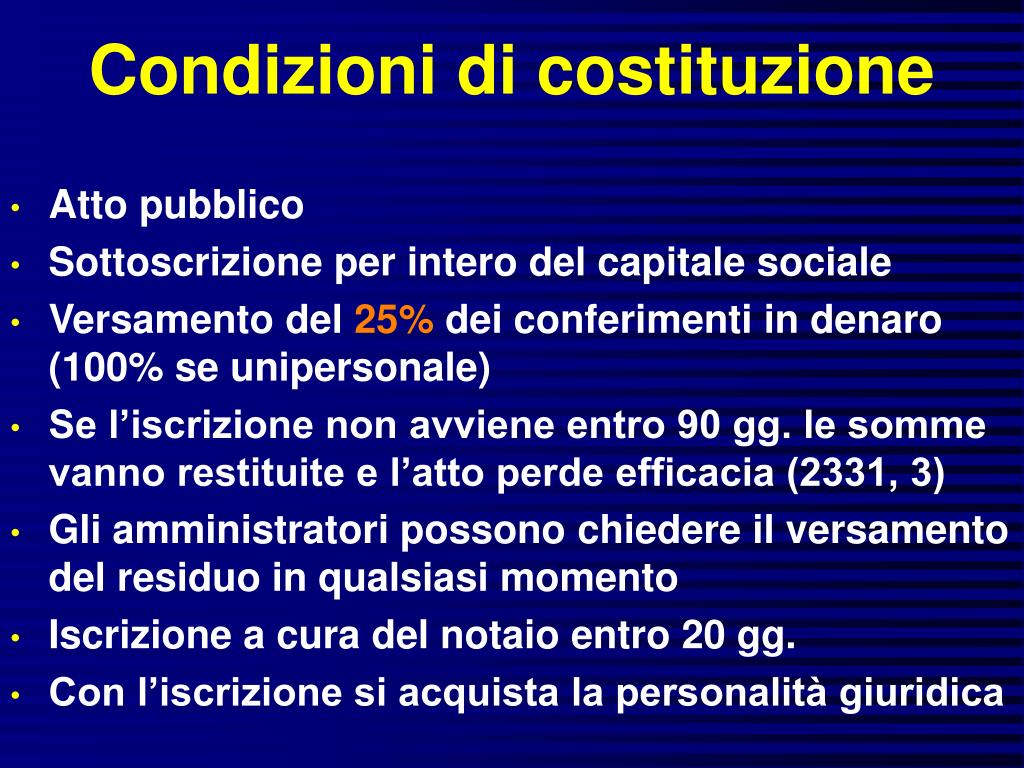 Condizioni di costituzione

• Atto pubblico
• Sottoscrizione per intero del capitale sociale
• Versamento del 25% dei conferimenti in denaro (100% se unipersonale)
• Se l’iscrizione non avviene entro 90 gg. le somme vanno restituite e l’atto perde efficacia (2331, 3)
• Gli amministratori possono chiedere il versamento del residuo in qualsiasi momento
• Iscrizione a cura del notaio entro 20 gg.
• Con l’iscrizione si acquista la personalità giuridica